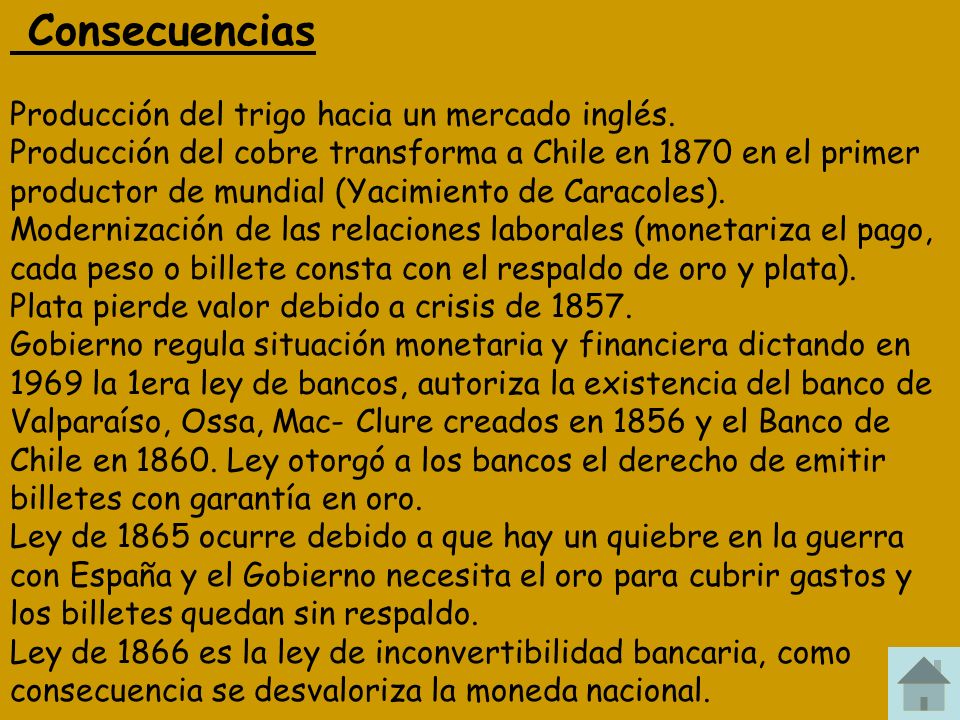 Consecuencias

Producción del trigo hacia un mercado inglés.
Producción del cobre transforma a Chile en 1870 en el primer productor de mundial (Yacimiento de Caracoles).
Modernización de las relaciones laborales (monetariza el pago, cada peso o billete consta con el respaldo de oro y plata).
Plata pierde valor debido a crisis de 1857.
Gobierno regula situación monetaria y financiera dictando en 1969 la 1era ley de bancos, autoriza la existencia del banco de Valparaíso, Ossa, Mac- Clure creados en 1856 y el Banco de Chile en 1860. Ley otorgó a los bancos el derecho de emitir billetes con garantía en oro.
Ley de 1865 ocurre debido a que hay un quiebre en la guerra con España y el Gobierno necesita el oro para cubrir gastos y los billetes quedan sin respaldo.
Ley de 1866 es la ley de inconvertibilidad bancaria, como consecuencia se desvaloriza la moneda nacional.